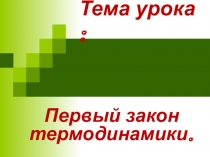 Тема урока
:

Первый закон термодинамики.